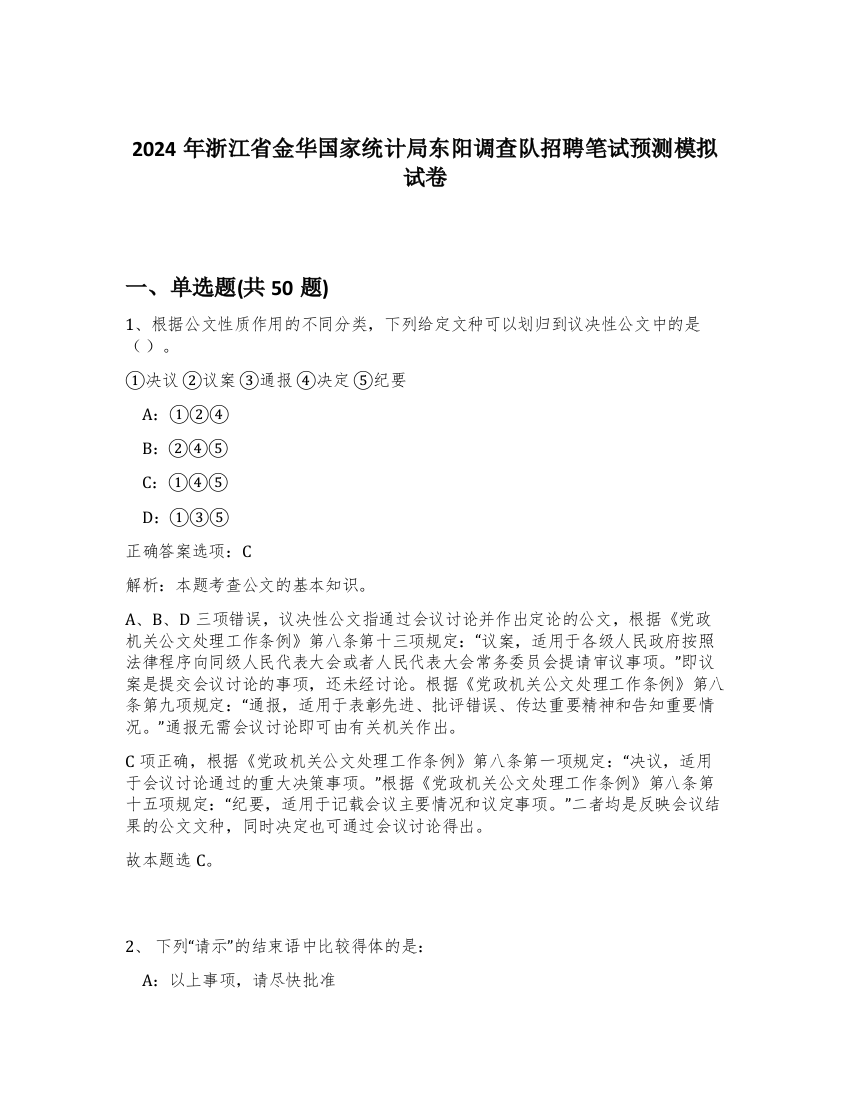 2024 年浙江省金华国家统计局东阳调查队招聘笔试预测模拟试卷

一、单选题(共 50 题)

1、根据公文性质作用的不同分类，下列给定文种可以划归到议决性公文中的是（ ）。

①决议 ②议案 ③通报 ④决定 ⑤纪要

A：①②④

B：②④⑤

C：①④⑤

D：①③⑤

正确答案选项：C

解析：本题考查公文的基本知识。

A、B、D 三项错误，议决性公文指通过会议讨论并作出定论的公文，根据《党政机关公文处理工作条例》第八条第十三项规定：“议案，适用于各级人民政府按照法律程序向同级人民代表大会或者人民代表大会常务委员会提请审议事项。”即议案是提交会议讨论的事项，还未经讨论。根据《党政机关公文处理工作条例》第八条第九项规定：“通报，适用于表彰先进、批评错误、传达重要精神和告知重要情况。”通报无需会议讨论即可由有关机关作出。

C 项正确，根据《党政机关公文处理工作条例》第八条第一项规定：“决议，适用于会议讨论通过的重大决策事项。”根据《党政机关公文处理工作条例》第八条第十五项规定：“纪要，适用于记载会议主要情况和议定事项。”二者均是反映会议结果的公文文种，同时决定也可通过会议讨论得出。

故本题选 C。

2、 下列“请示”的结束语中比较得体的是：

A：以上事项，请尽快批准